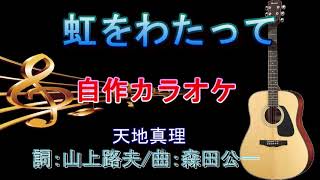 虹をわたって

自作カラオケ

天地真理

詞：山上路夫/曲：森田公一